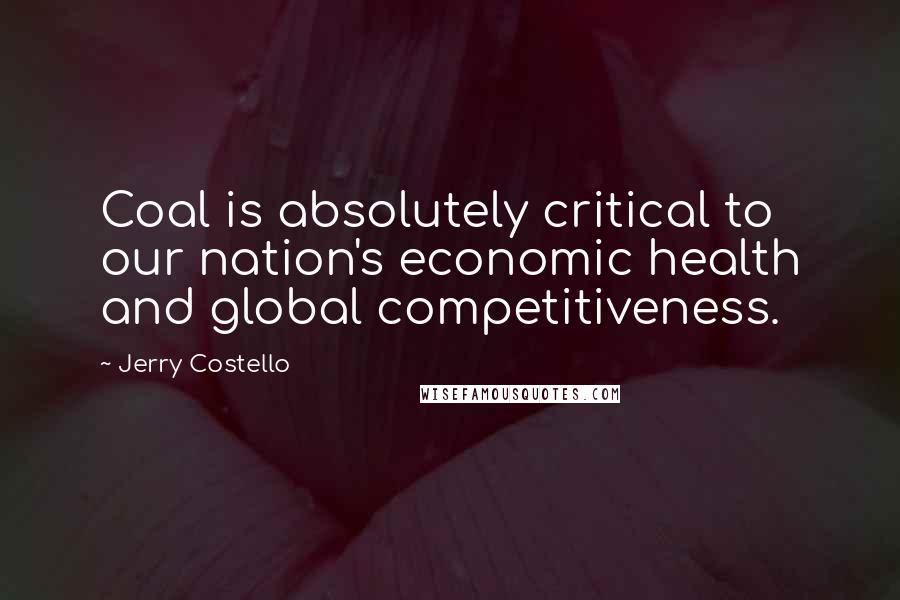 Coal is absolutely critical to our nation's economic health and global competitiveness.

~ Jerry Costello

WISEFAMOUSQUOTES.COM